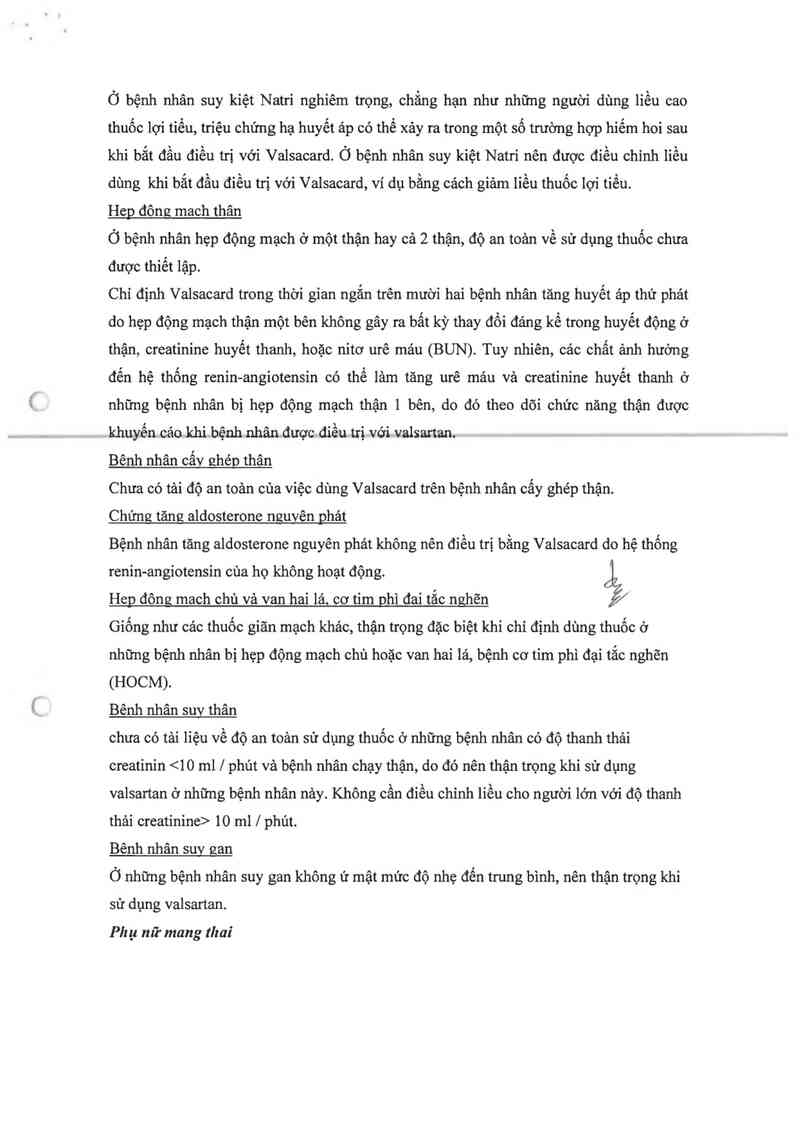 Ở bệnh nhân suy kiệt Natri nghiêm trọng, chẳng hạn như những người dùng liều cao thuốc lợi tiểu, triệu chứng hạ huyết áp có thể xảy ra trong một số trường hợp hiếm hoi sau khi bắt đầu điều trị với Valsacard. Ở bệnh nhân suy kiệt Natri nên được điều chỉnh liều dùng khi bắt đầu điều trị với Valsacard, ví dụ bằng cách giảm liều thuốc lợi tiểu.

Hẹp động mạch thận

Ở bệnh nhân hẹp động mạch ở một thận hay cả 2 thận, độ an toàn về sử dụng thuốc chưa được thiết lập.

Chỉ định Valsacard trong thời gian ngắn trên mười hai bệnh nhân tăng huyết áp thứ phát do hẹp động mạch thận một bên không gây ra bất kỳ thay đổi đáng kể trong huyết động ở thận, creatinine huyết thanh, hoặc nitơ urê máu (BUN). Tuy nhiên, các chất ảnh hưởng đến hệ thống renin-angiotensin có thể làm tăng urê máu và creatinine huyết thanh ở những bệnh nhân bị hẹp động mạch thận 1 bên, do đó theo dõi chức năng thận được khuyến cáo khi bệnh nhân được điều trị với valsartan.

Bệnh nhân cấy ghép thận

Chưa có tài độ an toàn của việc dùng Valsacard trên bệnh nhân cấy ghép thận.

Chứng tăng aldosterone nguyên phát

Bệnh nhân tăng aldosterone nguyên phát không nên điều trị bằng Valsacard do hệ thống renin-angiotensin của họ không hoạt động.

Hẹp động mạch chủ và van hai lá, cơ tim phì đại tắc nghẽn

Giống như các thuốc giãn mạch khác, thận trọng đặc biệt khi chỉ định dùng thuốc ở những bệnh nhân bị hẹp động mạch chủ hoặc van hai lá, bệnh cơ tim phì đại tắc nghẽn (HOCM).

Bệnh nhân suy thận

chưa có tài liệu về độ an toàn sử dụng thuốc ở những bệnh nhân có độ thanh thải creatinin <10 ml / phút và bệnh nhân chạy thận, do đó nên thận trọng khi sử dụng valsartan ở những bệnh nhân này. Không cần điều chỉnh liều cho người lớn với độ thanh thải creatinine> 10 ml / phút.

Bệnh nhân suy gan

Ở những bệnh nhân suy gan không ứ mật mức độ nhẹ đến trung bình, nên thận trọng khi sử dụng valsartan.

Phụ nữ mang thai